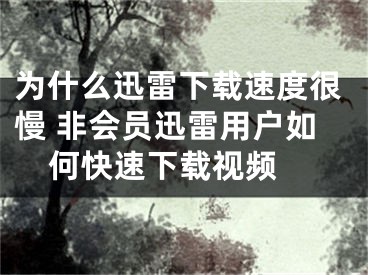 为什么迅雷下载速度很慢 非会员迅雷用户如何快速下载视频